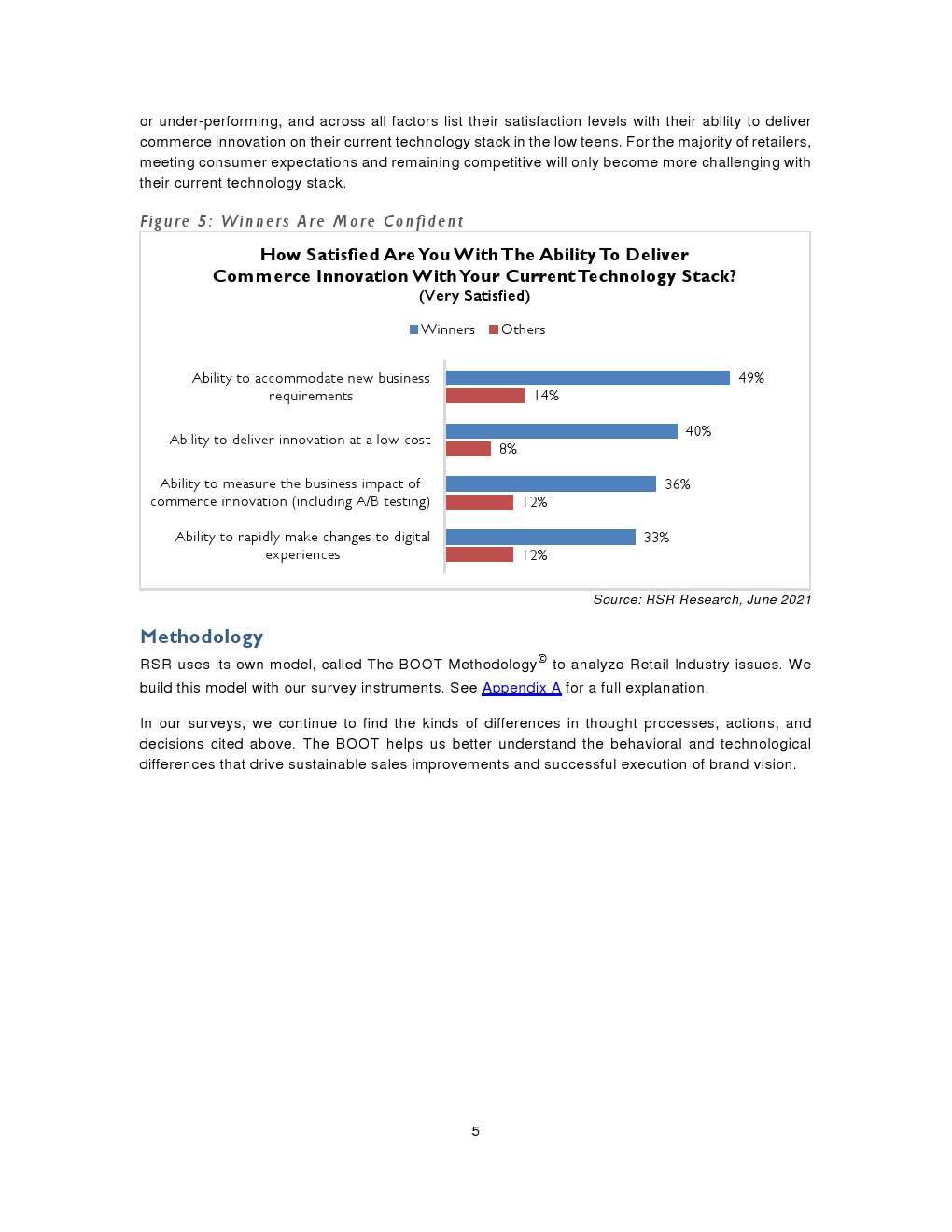 or under-performing, and across all factors list their satisfaction levels with their ability to deliver commerce innovation on their current technology stack in the low teens. For the majority of retailers, meeting consumer expectations and remaining competitive will only become more challenging with their current technology stack.

Figure 5: Winners Are More Confident

How Satisfied Are You With The Ability To Deliver Commerce Innovation With Your Current Technology Stack?
(Very Satisfied)

Winners Others

Ability to accommodate new business requirements 49% 14%

Ability to deliver innovation at a low cost 40% 8%

Ability to measure the business impact of commerce innovation (including A/B testing) 36% 12%

Ability to rapidly make changes to digital experiences 33% 12%

Source: RSR Research, June 2021

Methodology

RSR uses its own model, called The BOOT Methodology© to analyze Retail Industry issues. We build this model with our survey instruments. See Appendix A for a full explanation.

In our surveys, we continue to find the kinds of differences in thought processes, actions, and decisions cited above. The BOOT helps us better understand the behavioral and technological differences that drive sustainable sales improvements and successful execution of brand vision.

5